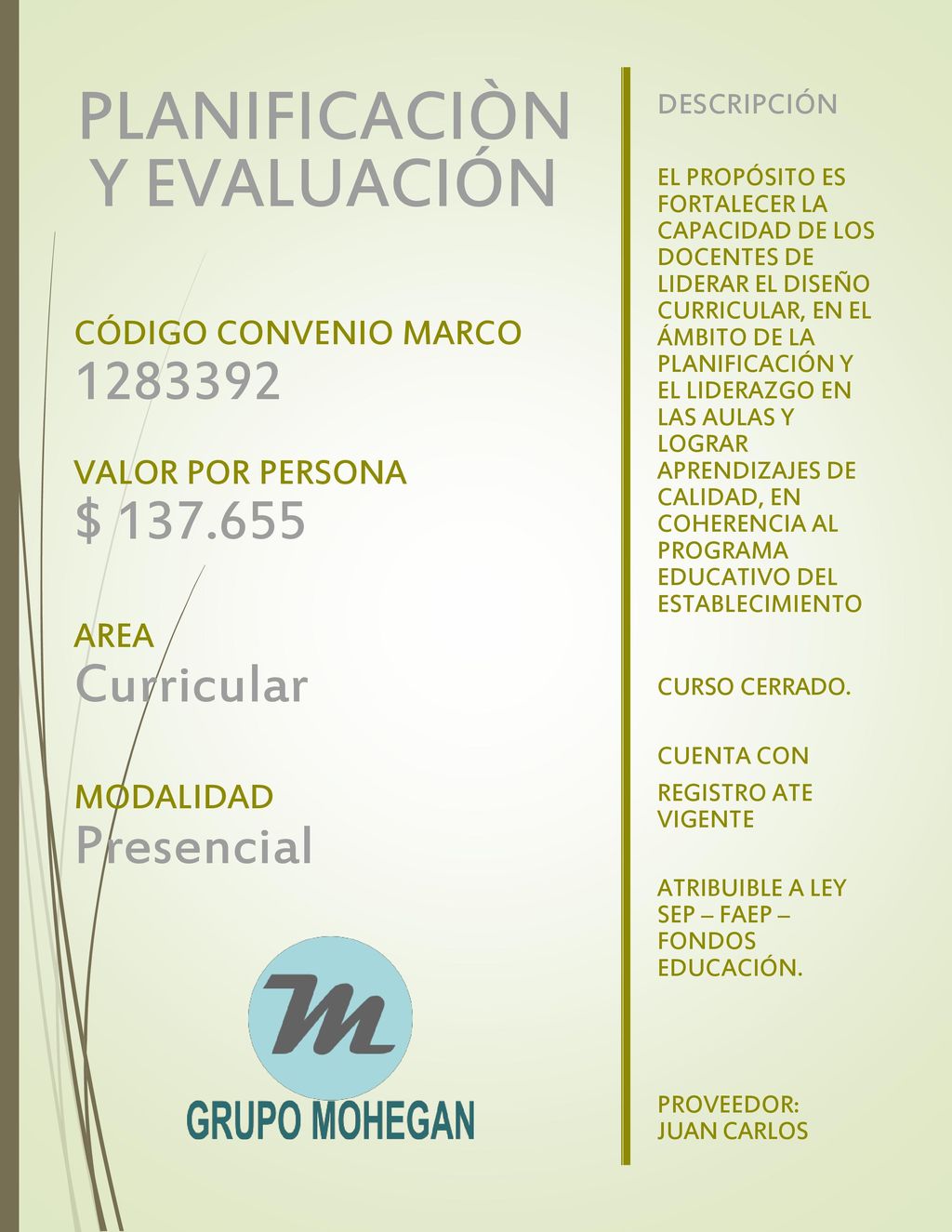 PLANIFICACIÒN Y EVALUACIÓN

CÓDIGO CONVENIO MARCO
1283392

VALOR POR PERSONA
$ 137.655

AREA
Curricular

MODALIDAD
Presencial

M

GRUPO MOHEGAN

DESCRIPCIÓN

EL PROPÓSITO ES FORTALECER LA CAPACIDAD DE LOS DOCENTES DE LIDERAR EL DISEÑO CURRICULAR, EN EL ÁMBITO DE LA PLANIFICACIÓN Y EL LIDERAZGO EN LAS AULAS Y LOGRAR APRENDIZAJES DE CALIDAD, EN COHERENCIA AL PROGRAMA EDUCATIVO DEL ESTABLECIMIENTO

CURSO CERRADO.

CUENTA CON

REGISTRO ATE VIGENTE

ATRIBUIBLE A LEY SEP – FAEP – FONDOS EDUCACIÓN.

PROVEEDOR:
JUAN CARLOS